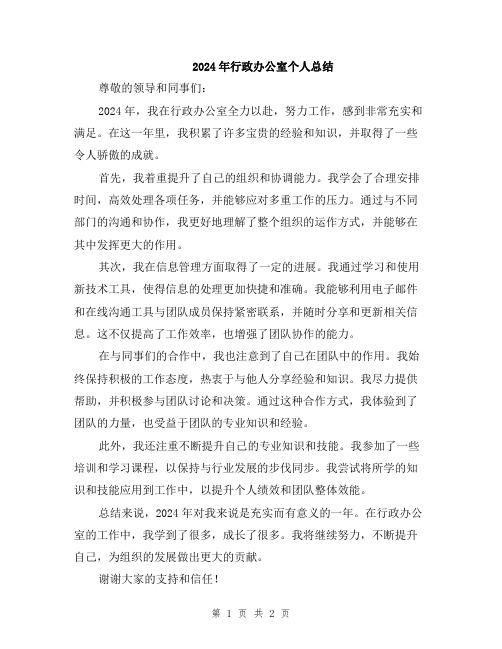 2024年行政办公室个人总结

尊敬的领导和同事们:

2024年，我在行政办公室全力以赴，努力工作，感到非常充实和满足。在这一年里，我积累了许多宝贵的经验和知识，并取得了一些令人骄傲的成就。

首先，我着重提升了自己的组织和协调能力。我学会了合理安排时间，高效处理各项任务，并能够应对多重工作的压力。通过与不同部门的沟通和协作，我更好地理解了整个组织的运作方式，并能够在其中发挥更大的作用。

其次，我在信息管理方面取得了一定的进展。我通过学习和使用新技术工具，使得信息的处理更加快捷和准确。我能够利用电子邮件和在线沟通工具与团队成员保持紧密联系，并随时分享和更新相关信息。这不仅提高了工作效率，也增强了团队协作的能力。

在与同事们的合作中，我也注意到了自己在团队中的作用。我始终保持积极的工作态度，热衷于与他人分享经验和知识。我尽力提供帮助，并积极参与团队讨论和决策。通过这种合作方式，我体验到了团队的力量，也受益于团队的专业知识和经验。

此外，我还注重不断提升自己的专业知识和技能。我参加了一些培训和学习课程，以保持与行业发展的步伐同步。我尝试将所学的知识和技能应用到工作中，以提升个人绩效和团队整体效能。

总结来说，2024年对我来说是充实而有意义的一年。在行政办公室的工作中，我学到了很多，成长了很多。我将继续努力，不断提升自己，为组织的发展做出更大的贡献。

谢谢大家的支持和信任!

第 1 页 共 2 页